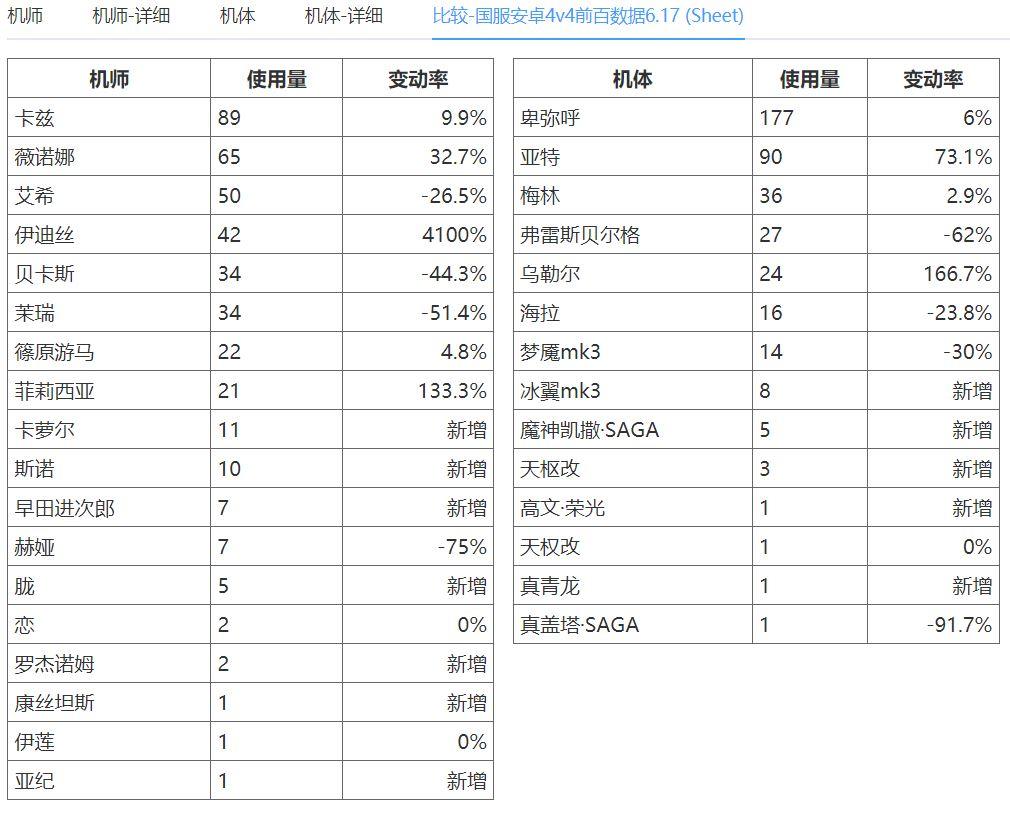 机师　机师-详细　机体　机体-详细　比较-国服安卓4v4前百数据6.17 (Sheet)

| 机师 | 使用量 | 变动率 |
|---|---|---|
| 卡兹 | 89 | 9.9% |
| 薇诺娜 | 65 | 32.7% |
| 艾希 | 50 | -26.5% |
| 伊迪丝 | 42 | 4100% |
| 贝卡斯 | 34 | -44.3% |
| 茉瑞 | 34 | -51.4% |
| 篠原游马 | 22 | 4.8% |
| 菲莉西亚 | 21 | 133.3% |
| 卡萝尔 | 11 | 新增 |
| 斯诺 | 10 | 新增 |
| 早田进次郎 | 7 | 新增 |
| 赫娅 | 7 | -75% |
| 胧 | 5 | 新增 |
| 恋 | 2 | 0% |
| 罗杰诺姆 | 2 | 新增 |
| 康丝坦斯 | 1 | 新增 |
| 伊莲 | 1 | 0% |
| 亚纪 | 1 | 新增 |

| 机体 | 使用量 | 变动率 |
|---|---|---|
| 卑弥呼 | 177 | 6% |
| 亚特 | 90 | 73.1% |
| 梅林 | 36 | 2.9% |
| 弗雷斯贝尔格 | 27 | -62% |
| 乌勒尔 | 24 | 166.7% |
| 海拉 | 16 | -23.8% |
| 梦魇mk3 | 14 | -30% |
| 冰翼mk3 | 8 | 新增 |
| 魔神凯撒·SAGA | 5 | 新增 |
| 天枢改 | 3 | 新增 |
| 高文·荣光 | 1 | 新增 |
| 天权改 | 1 | 0% |
| 真青龙 | 1 | 新增 |
| 真盖塔·SAGA | 1 | -91.7% |